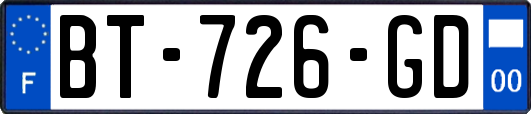 F
BT-726-GD
00